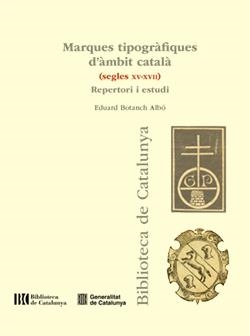 Marques tipogràfiques d'àmbit català
(segles XV-XVII)
Repertori i estudi

Eduard Botanch Albó

Biblioteca de Catalunya

G P

BC Biblioteca de Catalunya

Generalitat de Catalunya